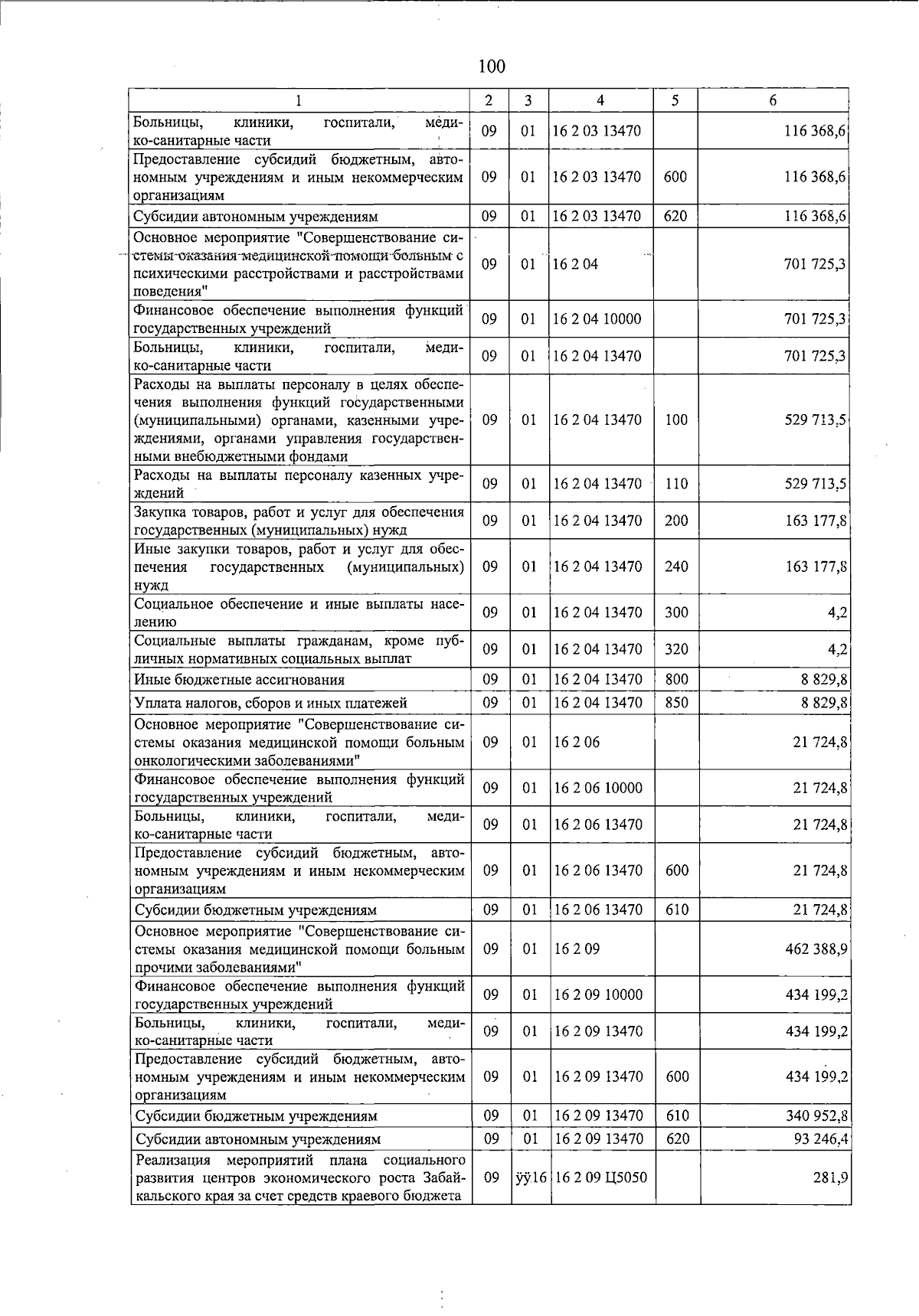 100

| 1 | 2 | 3 | 4 | 5 | 6 |
|---|---|---|---|---|---|
| Больницы, клиники, госпитали, медико-санитарные части | 09 | 01 | 16 2 03 13470 | | 116 368,6 |
| Предоставление субсидий бюджетным, автономным учреждениям и иным некоммерческим организациям | 09 | 01 | 16 2 03 13470 | 600 | 116 368,6 |
| Субсидии автономным учреждениям | 09 | 01 | 16 2 03 13470 | 620 | 116 368,6 |
| Основное мероприятие "Совершенствование системы оказания медицинской помощи больным с психическими расстройствами и расстройствами поведения" | 09 | 01 | 16 2 04 | | 701 725,3 |
| Финансовое обеспечение выполнения функций государственных учреждений | 09 | 01 | 16 2 04 10000 | | 701 725,3 |
| Больницы, клиники, госпитали, медико-санитарные части | 09 | 01 | 16 2 04 13470 | | 701 725,3 |
| Расходы на выплаты персоналу в целях обеспечения выполнения функций государственными (муниципальными) органами, казенными учреждениями, органами управления государственными внебюджетными фондами | 09 | 01 | 16 2 04 13470 | 100 | 529 713,5 |
| Расходы на выплаты персоналу казенных учреждений | 09 | 01 | 16 2 04 13470 | 110 | 529 713,5 |
| Закупка товаров, работ и услуг для обеспечения государственных (муниципальных) нужд | 09 | 01 | 16 2 04 13470 | 200 | 163 177,8 |
| Иные закупки товаров, работ и услуг для обеспечения государственных (муниципальных) нужд | 09 | 01 | 16 2 04 13470 | 240 | 163 177,8 |
| Социальное обеспечение и иные выплаты населению | 09 | 01 | 16 2 04 13470 | 300 | 4,2 |
| Социальные выплаты гражданам, кроме публичных нормативных социальных выплат | 09 | 01 | 16 2 04 13470 | 320 | 4,2 |
| Иные бюджетные ассигнования | 09 | 01 | 16 2 04 13470 | 800 | 8 829,8 |
| Уплата налогов, сборов и иных платежей | 09 | 01 | 16 2 04 13470 | 850 | 8 829,8 |
| Основное мероприятие "Совершенствование системы оказания медицинской помощи больным онкологическими заболеваниями" | 09 | 01 | 16 2 06 | | 21 724,8 |
| Финансовое обеспечение выполнения функций государственных учреждений | 09 | 01 | 16 2 06 10000 | | 21 724,8 |
| Больницы, клиники, госпитали, медико-санитарные части | 09 | 01 | 16 2 06 13470 | | 21 724,8 |
| Предоставление субсидий бюджетным, автономным учреждениям и иным некоммерческим организациям | 09 | 01 | 16 2 06 13470 | 600 | 21 724,8 |
| Субсидии бюджетным учреждениям | 09 | 01 | 16 2 06 13470 | 610 | 21 724,8 |
| Основное мероприятие "Совершенствование системы оказания медицинской помощи больным прочими заболеваниями" | 09 | 01 | 16 2 09 | | 462 388,9 |
| Финансовое обеспечение выполнения функций государственных учреждений | 09 | 01 | 16 2 09 10000 | | 434 199,2 |
| Больницы, клиники, госпитали, медико-санитарные части | 09 | 01 | 16 2 09 13470 | | 434 199,2 |
| Предоставление субсидий бюджетным, автономным учреждениям и иным некоммерческим организациям | 09 | 01 | 16 2 09 13470 | 600 | 434 199,2 |
| Субсидии бюджетным учреждениям | 09 | 01 | 16 2 09 13470 | 610 | 340 952,8 |
| Субсидии автономным учреждениям | 09 | 01 | 16 2 09 13470 | 620 | 93 246,4 |
| Реализация мероприятий плана социального развития центров экономического роста Забайкальского края за счет средств краевого бюджета | 09 | ўў16 | 16 2 09 Ц5050 | | 281,9 |